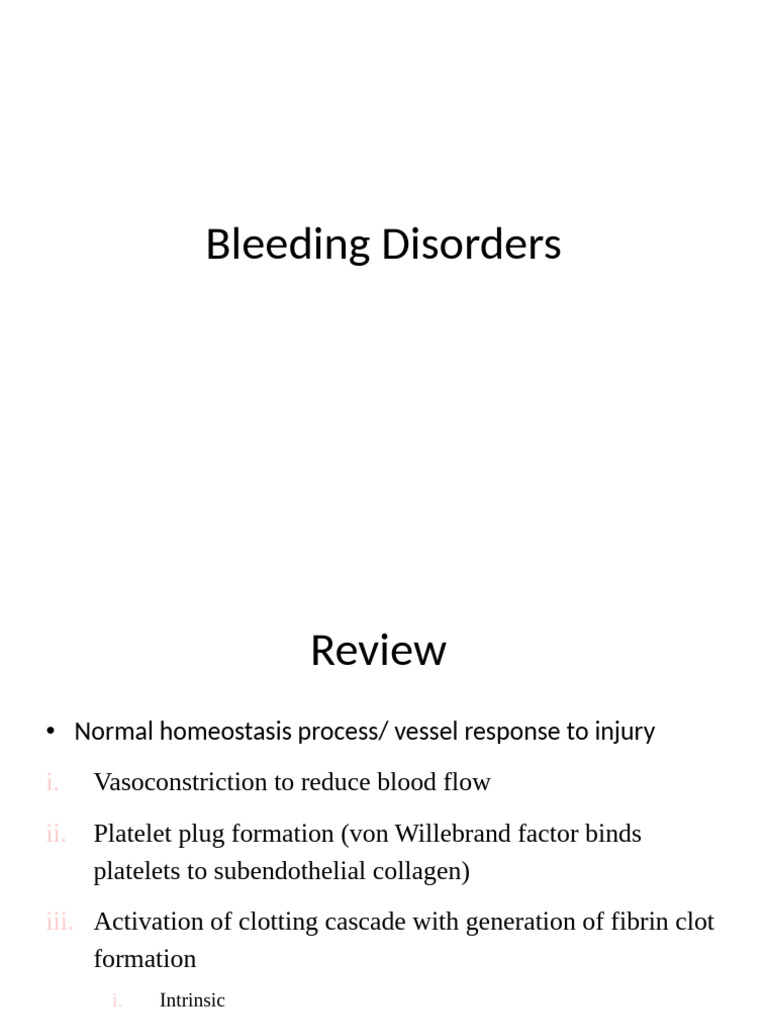 Bleeding Disorders

Review

• Normal homeostasis process/ vessel response to injury

i. Vasoconstriction to reduce blood flow

ii. Platelet plug formation (von Willebrand factor binds platelets to subendothelial collagen)

iii. Activation of clotting cascade with generation of fibrin clot formation

i. Intrinsic